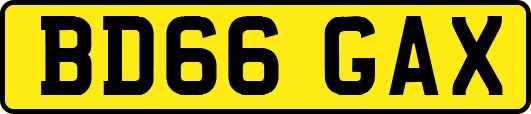 BD66 GAX